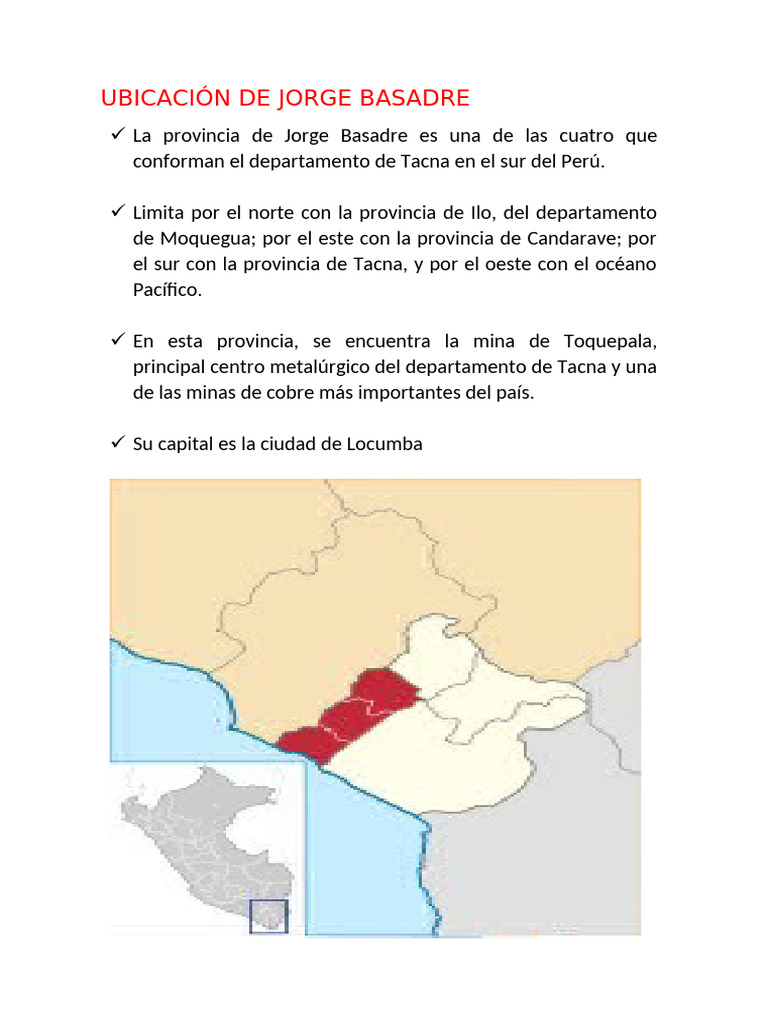 UBICACIÓN DE JORGE BASADRE

✓ La provincia de Jorge Basadre es una de las cuatro que conforman el departamento de Tacna en el sur del Perú.

✓ Limita por el norte con la provincia de Ilo, del departamento de Moquegua; por el este con la provincia de Candarave; por el sur con la provincia de Tacna, y por el oeste con el océano Pacífico.

✓ En esta provincia, se encuentra la mina de Toquepala, principal centro metalúrgico del departamento de Tacna y una de las minas de cobre más importantes del país.

✓ Su capital es la ciudad de Locumba